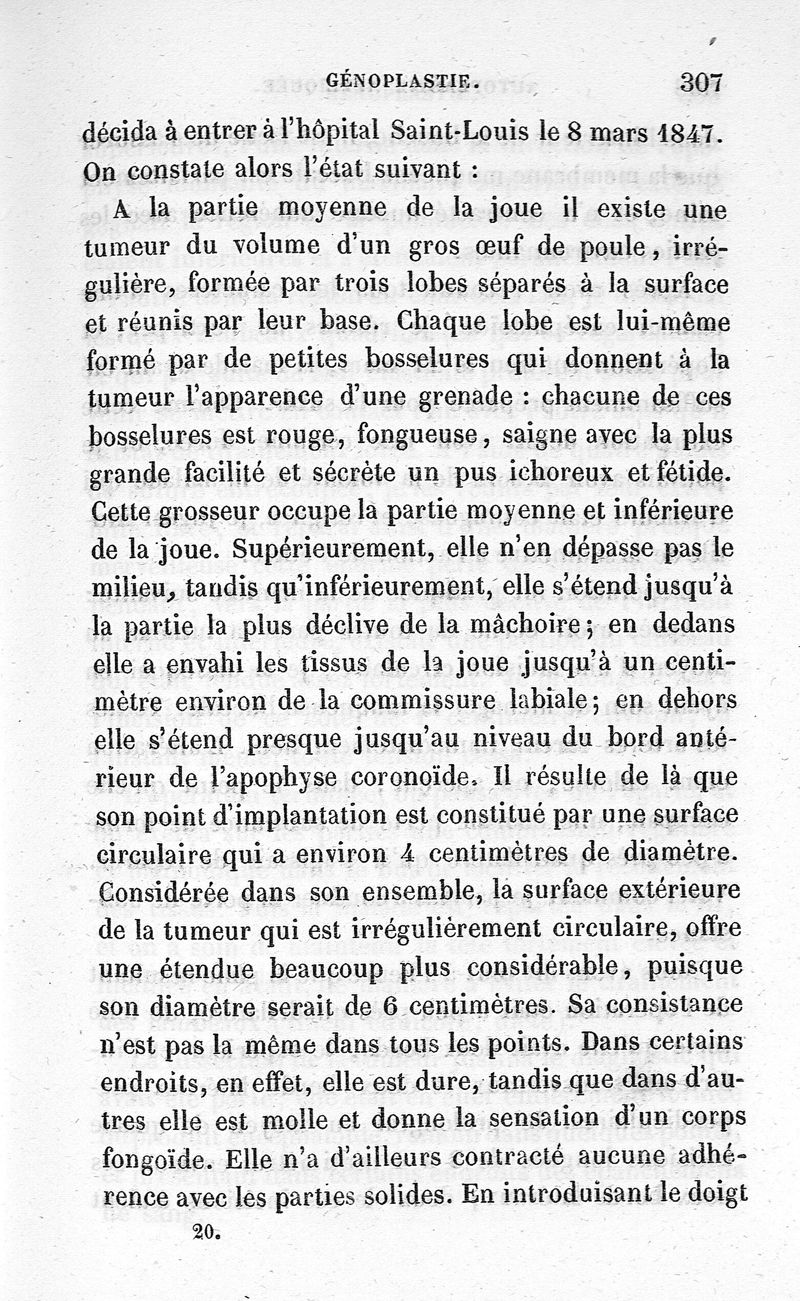 GÉNOPLASTIE. 307

décida à entrer à l'hôpital Saint-Louis le 8 mars 1847. On constate alors l'état suivant :

A la partie moyenne de la joue il existe une tumeur du volume d'un gros œuf de poule, irrégulière, formée par trois lobes séparés à la surface et réunis par leur base. Chaque lobe est lui-même formé par de petites bosselures qui donnent à la tumeur l'apparence d'une grenade : chacune de ces bosselures est rouge, fongueuse, saigne avec la plus grande facilité et sécrète un pus ichoreux et fétide. Cette grosseur occupe la partie moyenne et inférieure de la joue. Supérieurement, elle n'en dépasse pas le milieu, tandis qu'inférieurement, elle s'étend jusqu'à la partie la plus déclive de la mâchoire; en dedans elle a envahi les tissus de la joue jusqu'à un centimètre environ de la commissure labiale; en dehors elle s'étend presque jusqu'au niveau du bord antérieur de l'apophyse coronoïde. Il résulte de là que son point d'implantation est constitué par une surface circulaire qui a environ 4 centimètres de diamètre. Considérée dans son ensemble, la surface extérieure de la tumeur qui est irrégulièrement circulaire, offre une étendue beaucoup plus considérable, puisque son diamètre serait de 6 centimètres. Sa consistance n'est pas la même dans tous les points. Dans certains endroits, en effet, elle est dure, tandis que dans d'autres elle est molle et donne la sensation d'un corps fongoïde. Elle n'a d'ailleurs contracté aucune adhérence avec les parties solides. En introduisant le doigt

20.